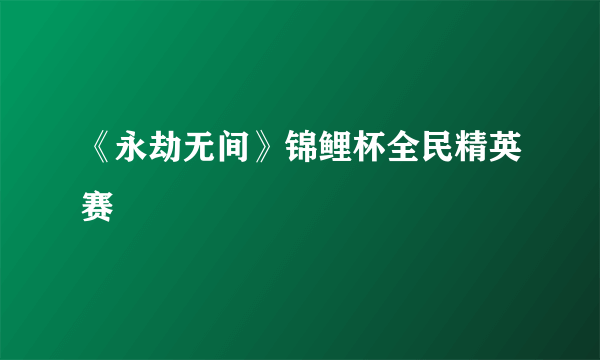 《永劫无间》锦鲤杯全民精英赛